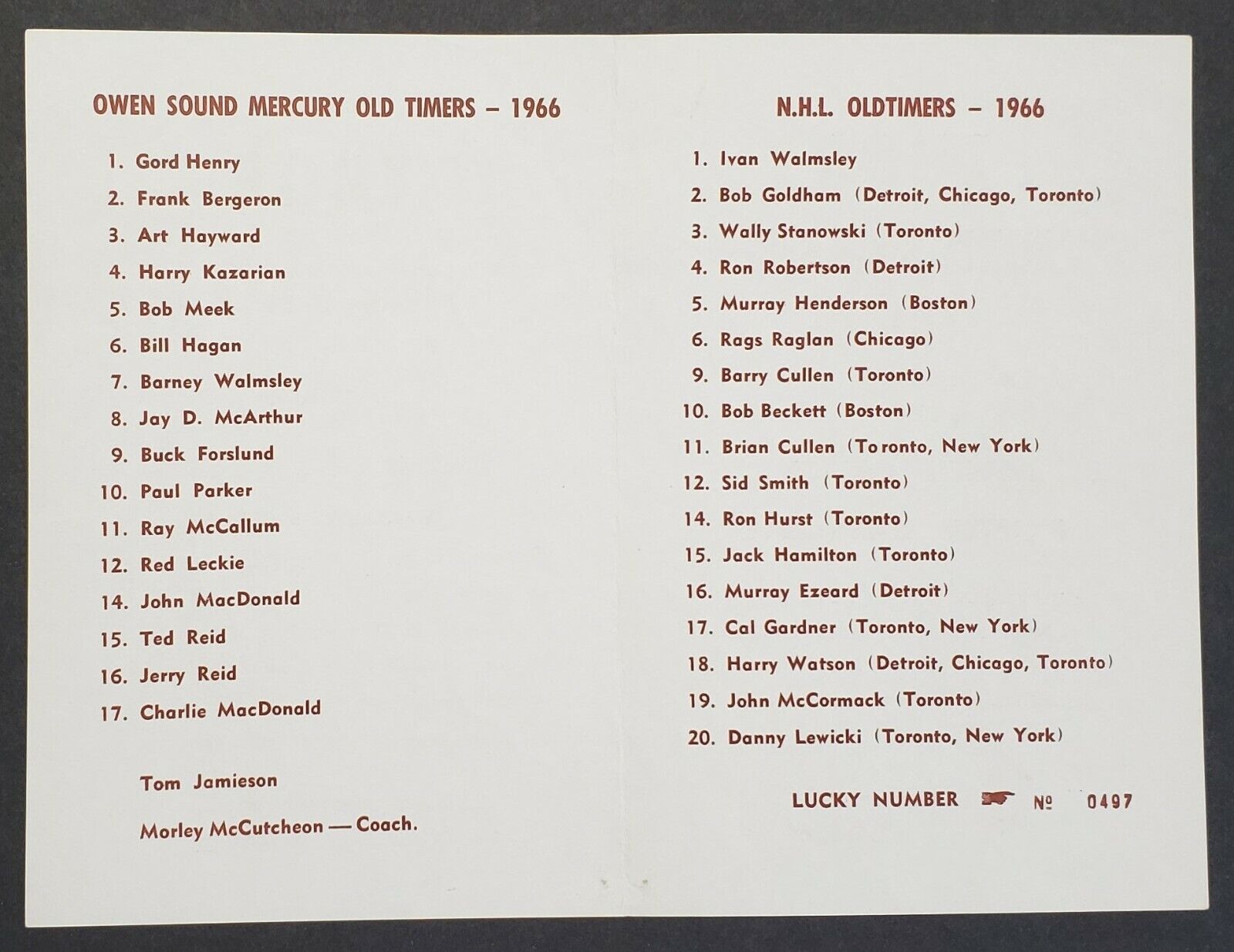 OWEN SOUND MERCURY OLD TIMERS – 1966

1. Gord Henry
2. Frank Bergeron
3. Art Hayward
4. Harry Kazarian
5. Bob Meek
6. Bill Hagan
7. Barney Walmsley
8. Jay D. McArthur
9. Buck Forslund
10. Paul Parker
11. Ray McCallum
12. Red Leckie
14. John MacDonald
15. Ted Reid
16. Jerry Reid
17. Charlie MacDonald

Tom Jamieson

Morley McCutcheon — Coach.

N.H.L. OLDTIMERS – 1966

1. Ivan Walmsley
2. Bob Goldham (Detroit, Chicago, Toronto)
3. Wally Stanowski (Toronto)
4. Ron Robertson (Detroit)
5. Murray Henderson (Boston)
6. Rags Raglan (Chicago)
9. Barry Cullen (Toronto)
10. Bob Beckett (Boston)
11. Brian Cullen (Toronto, New York)
12. Sid Smith (Toronto)
14. Ron Hurst (Toronto)
15. Jack Hamilton (Toronto)
16. Murray Ezeard (Detroit)
17. Cal Gardner (Toronto, New York)
18. Harry Watson (Detroit, Chicago, Toronto)
19. John McCormack (Toronto)
20. Danny Lewicki (Toronto, New York)

LUCKY NUMBER № 0497